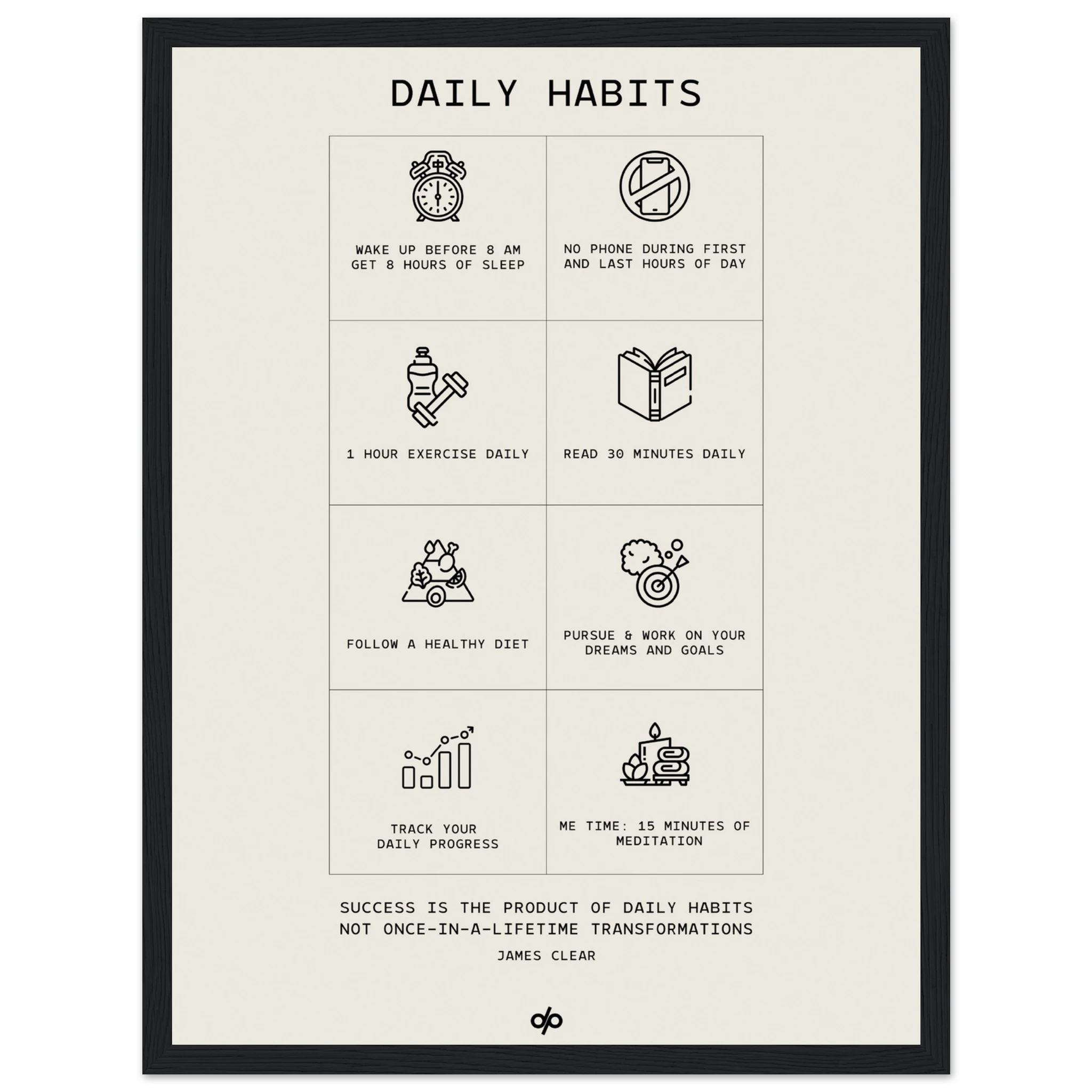 DAILY HABITS

WAKE UP BEFORE 8 AM
GET 8 HOURS OF SLEEP

NO PHONE DURING FIRST AND LAST HOURS OF DAY

1 HOUR EXERCISE DAILY

READ 30 MINUTES DAILY

FOLLOW A HEALTHY DIET

PURSUE & WORK ON YOUR DREAMS AND GOALS

TRACK YOUR DAILY PROGRESS

ME TIME: 15 MINUTES OF MEDITATION

SUCCESS IS THE PRODUCT OF DAILY HABITS
NOT ONCE-IN-A-LIFETIME TRANSFORMATIONS

JAMES CLEAR